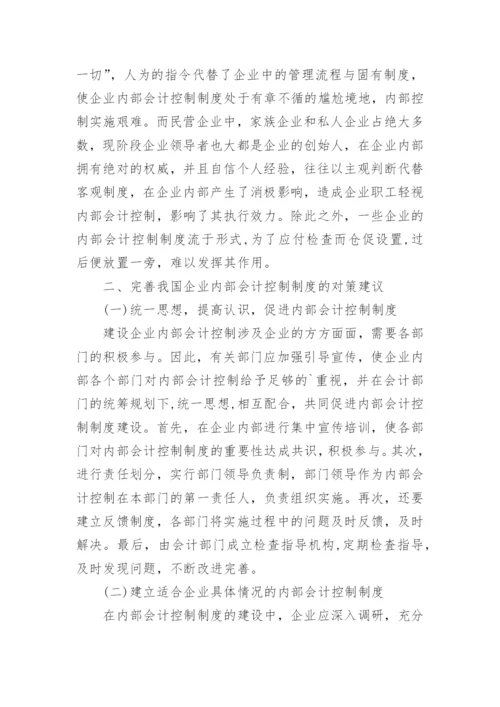 一切”，人为的指令代替了企业中的管理流程与固有制度，使企业内部会计控制制度处于有章不循的尴尬境地，内部控制实施艰难。而民营企业中，家族企业和私人企业占绝大多数，现阶段企业领导者也大都是企业的创始人，在企业内部拥有绝对的权威，并且自信个人经验，往往以主观判断代替客观制度，在企业内部产生了消极影响，造成企业职工轻视内部会计控制，影响了其执行效力。除此之外，一些企业的内部会计控制制度流于形式，为了应付检查而仓促设置，过后便放置一旁，难以发挥其作用。

二、完善我国企业内部会计控制制度的对策建议

(一)统一思想，提高认识，促进内部会计控制制度

建设企业内部会计控制涉及企业的方方面面，需要各部门的积极参与。因此，有关部门应加强引导宣传，使企业内部各个部门对内部会计控制给予足够的`重视，并在会计部门的统筹规划下，统一思想，相互配合，共同促进内部会计控制制度建设。首先，在企业内部进行集中宣传培训，使各部门对内部会计控制制度的重要性达成共识，积极参与。其次，进行责任划分，实行部门领导负责制，部门领导作为内部会计控制在本部门的第一责任人，负责组织实施。再次，还要建立反馈制度，各部门将实施过程中的问题及时反馈，及时解决。最后，由会计部门成立检查指导机构，定期检查指导，及时发现问题，不断改进完善。

(二)建立适合企业具体情况的内部会计控制制度

在内部会计控制制度的建设中，企业应深入调研，充分